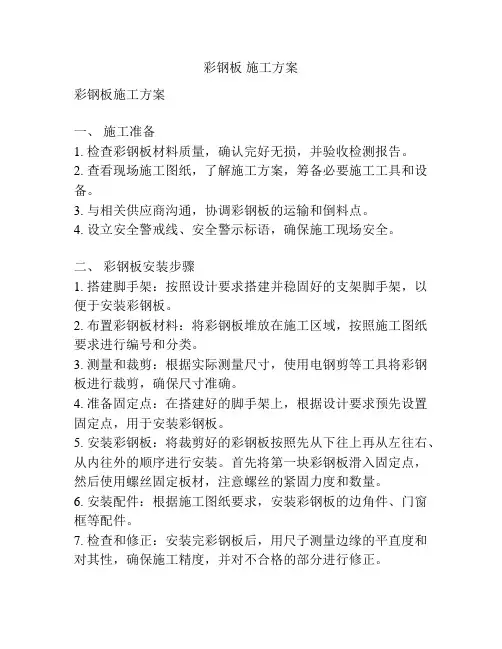 彩钢板 施工方案

彩钢板施工方案

一、 施工准备
1. 检查彩钢板材料质量，确认完好无损，并验收检测报告。
2. 查看现场施工图纸，了解施工方案，筹备必要施工工具和设备。
3. 与相关供应商沟通，协调彩钢板的运输和倒料点。
4. 设立安全警戒线、安全警示标语，确保施工现场安全。

二、 彩钢板安装步骤
1. 搭建脚手架：按照设计要求搭建并稳固好的支架脚手架，以便于安装彩钢板。
2. 布置彩钢板材料：将彩钢板堆放在施工区域，按照施工图纸要求进行编号和分类。
3. 测量和裁剪：根据实际测量尺寸，使用电钢剪等工具将彩钢板进行裁剪，确保尺寸准确。
4. 准备固定点：在搭建好的脚手架上，根据设计要求预先设置固定点，用于安装彩钢板。
5. 安装彩钢板：将裁剪好的彩钢板按照先从下往上再从左往右、从内往外的顺序进行安装。首先将第一块彩钢板滑入固定点，然后使用螺丝固定板材，注意螺丝的紧固力度和数量。
6. 安装配件：根据施工图纸要求，安装彩钢板的边角件、门窗框等配件。
7. 检查和修正：安装完彩钢板后，用尺子测量边缘的平直度和对其性，确保施工精度，并对不合格的部分进行修正。